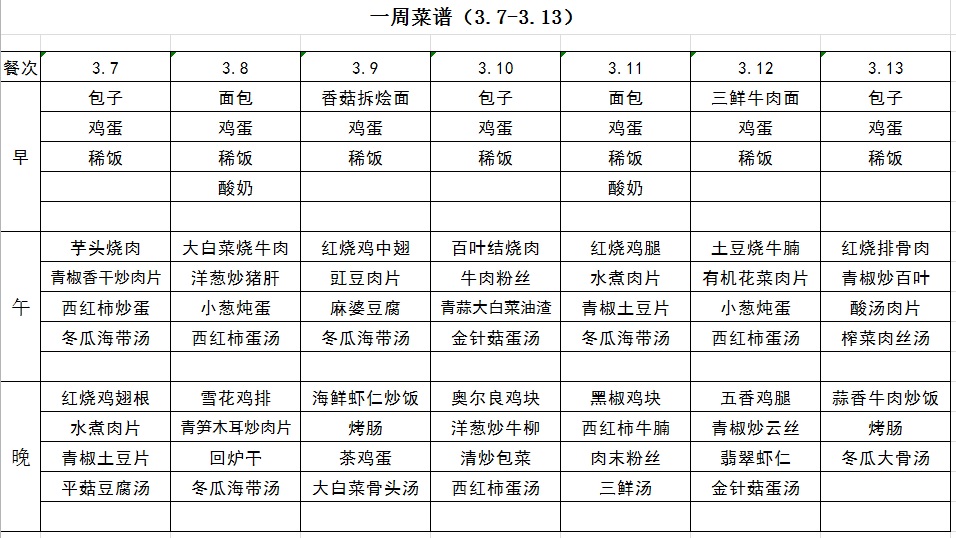 一周菜谱（3.7-3.13）

| 餐次 | 3.7 | 3.8 | 3.9 | 3.10 | 3.11 | 3.12 | 3.13 |
|---|---|---|---|---|---|---|---|
| 早 | 包子 | 面包 | 香菇拆烩面 | 包子 | 面包 | 三鲜牛肉面 | 包子 |
|  | 鸡蛋 | 鸡蛋 | 鸡蛋 | 鸡蛋 | 鸡蛋 | 鸡蛋 | 鸡蛋 |
|  | 稀饭 | 稀饭 | 稀饭 | 稀饭 | 稀饭 | 稀饭 | 稀饭 |
|  |  | 酸奶 |  |  | 酸奶 |  |  |
|  |  |  |  |  |  |  |  |
| 午 | 芋头烧肉 | 大白菜烧牛肉 | 红烧鸡中翅 | 百叶结烧肉 | 红烧鸡腿 | 土豆烧牛腩 | 红烧排骨肉 |
|  | 青椒香干炒肉片 | 洋葱炒猪肝 | 豇豆肉片 | 牛肉粉丝 | 水煮肉片 | 有机花菜肉片 | 青椒炒百叶 |
|  | 西红柿炒蛋 | 小葱炖蛋 | 麻婆豆腐 | 青蒜大白菜油渣 | 青椒土豆片 | 小葱炖蛋 | 酸汤肉片 |
|  | 冬瓜海带汤 | 西红柿蛋汤 | 冬瓜海带汤 | 金针菇蛋汤 | 冬瓜海带汤 | 西红柿蛋汤 | 榨菜肉丝汤 |
|  |  |  |  |  |  |  |  |
| 晚 | 红烧鸡翅根 | 雪花鸡排 | 海鲜虾仁炒饭 | 奥尔良鸡块 | 黑椒鸡块 | 五香鸡腿 | 蒜香牛肉炒饭 |
|  | 水煮肉片 | 青笋木耳炒肉片 | 烤肠 | 洋葱炒牛柳 | 西红柿牛腩 | 青椒炒云丝 | 烤肠 |
|  | 青椒土豆片 | 回炉干 | 茶鸡蛋 | 清炒包菜 | 肉末粉丝 | 翡翠虾仁 | 冬瓜大骨汤 |
|  | 平菇豆腐汤 | 冬瓜海带汤 | 大白菜骨头汤 | 西红柿蛋汤 | 三鲜汤 | 金针菇蛋汤 |  |
|  |  |  |  |  |  |  |  |